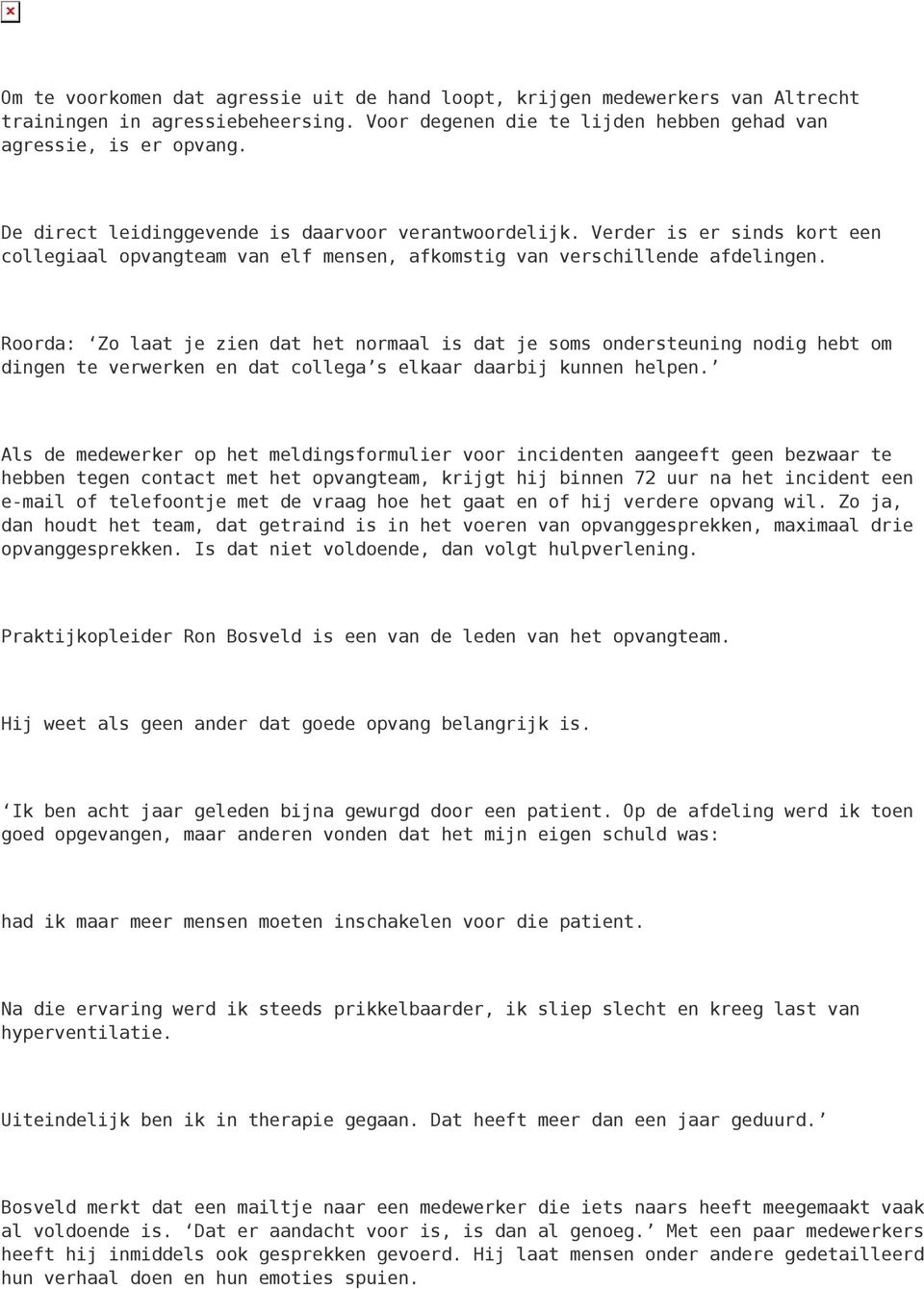 Om te voorkomen dat agressie uit de hand loopt, krijgen medewerkers van Altrecht trainingen in agressiebeheersing. Voor degenen die te lijden hebben gehad van agressie, is er opvang.

De direct leidinggevende is daarvoor verantwoordelijk. Verder is er sinds kort een collegiaal opvangteam van elf mensen, afkomstig van verschillende afdelingen.

Roorda: ‘Zo laat je zien dat het normaal is dat je soms ondersteuning nodig hebt om dingen te verwerken en dat collega’s elkaar daarbij kunnen helpen.’

Als de medewerker op het meldingsformulier voor incidenten aangeeft geen bezwaar te hebben tegen contact met het opvangteam, krijgt hij binnen 72 uur na het incident een e-mail of telefoontje met de vraag hoe het gaat en of hij verdere opvang wil. Zo ja, dan houdt het team, dat getraind is in het voeren van opvanggesprekken, maximaal drie opvanggesprekken. Is dat niet voldoende, dan volgt hulpverlening.

Praktijkopleider Ron Bosveld is een van de leden van het opvangteam.

Hij weet als geen ander dat goede opvang belangrijk is.

‘Ik ben acht jaar geleden bijna gewurgd door een patient. Op de afdeling werd ik toen goed opgevangen, maar anderen vonden dat het mijn eigen schuld was:

had ik maar meer mensen moeten inschakelen voor die patient.

Na die ervaring werd ik steeds prikkelbaarder, ik sliep slecht en kreeg last van hyperventilatie.

Uiteindelijk ben ik in therapie gegaan. Dat heeft meer dan een jaar geduurd.’

Bosveld merkt dat een mailtje naar een medewerker die iets naars heeft meegemaakt vaak al voldoende is. ‘Dat er aandacht voor is, is dan al genoeg.’ Met een paar medewerkers heeft hij inmiddels ook gesprekken gevoerd. Hij laat mensen onder andere gedetailleerd hun verhaal doen en hun emoties spuien.